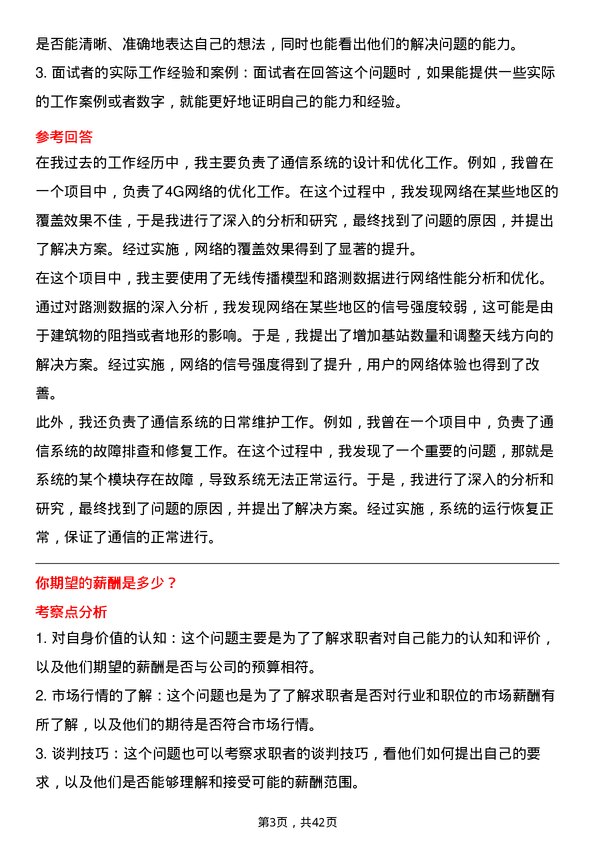 是否能清晰、准确地表达自己的想法，同时也能看出他们的解决问题的能力。
3. 面试者的实际工作经验和案例：面试者在回答这个问题时，如果能提供一些实际的工作案例或者数字，就能更好地证明自己的能力和经验。

参考回答
在我过去的工作经历中，我主要负责了通信系统的设计和优化工作。例如，我曾在一个项目中，负责了4G网络的优化工作。在这个过程中，我发现网络在某些地区的覆盖效果不佳，于是我进行了深入的分析和研究，最终找到了问题的原因，并提出了解决方案。经过实施，网络的覆盖效果得到了显著的提升。
在这个项目中，我主要使用了无线传播模型和路测数据进行网络性能分析和优化。通过对路测数据的深入分析，我发现网络在某些地区的信号强度较弱，这可能是由于建筑物的阻挡或者地形的影响。于是，我提出了增加基站数量和调整天线方向的解决方案。经过实施，网络的信号强度得到了提升，用户的网络体验也得到了改善。
此外，我还负责了通信系统的日常维护工作。例如，我曾在一个项目中，负责了通信系统的故障排查和修复工作。在这个过程中，我发现了一个重要的问题，那就是系统的某个模块存在故障，导致系统无法正常运行。于是，我进行了深入的分析和研究，最终找到了问题的原因，并提出了解决方案。经过实施，系统的运行恢复正常，保证了通信的正常进行。

你期望的薪酬是多少？
考察点分析
1. 对自身价值的认知：这个问题主要是为了了解求职者对自己能力的认知和评价，以及他们期望的薪酬是否与公司的预算相符。
2. 市场行情的了解：这个问题也是为了了解求职者是否对行业和职位的市场薪酬有所了解，以及他们的期待是否符合市场行情。
3. 谈判技巧：这个问题也可以考察求职者的谈判技巧，看他们如何提出自己的要求，以及他们是否能够理解和接受可能的薪酬范围。

第3页，共42页